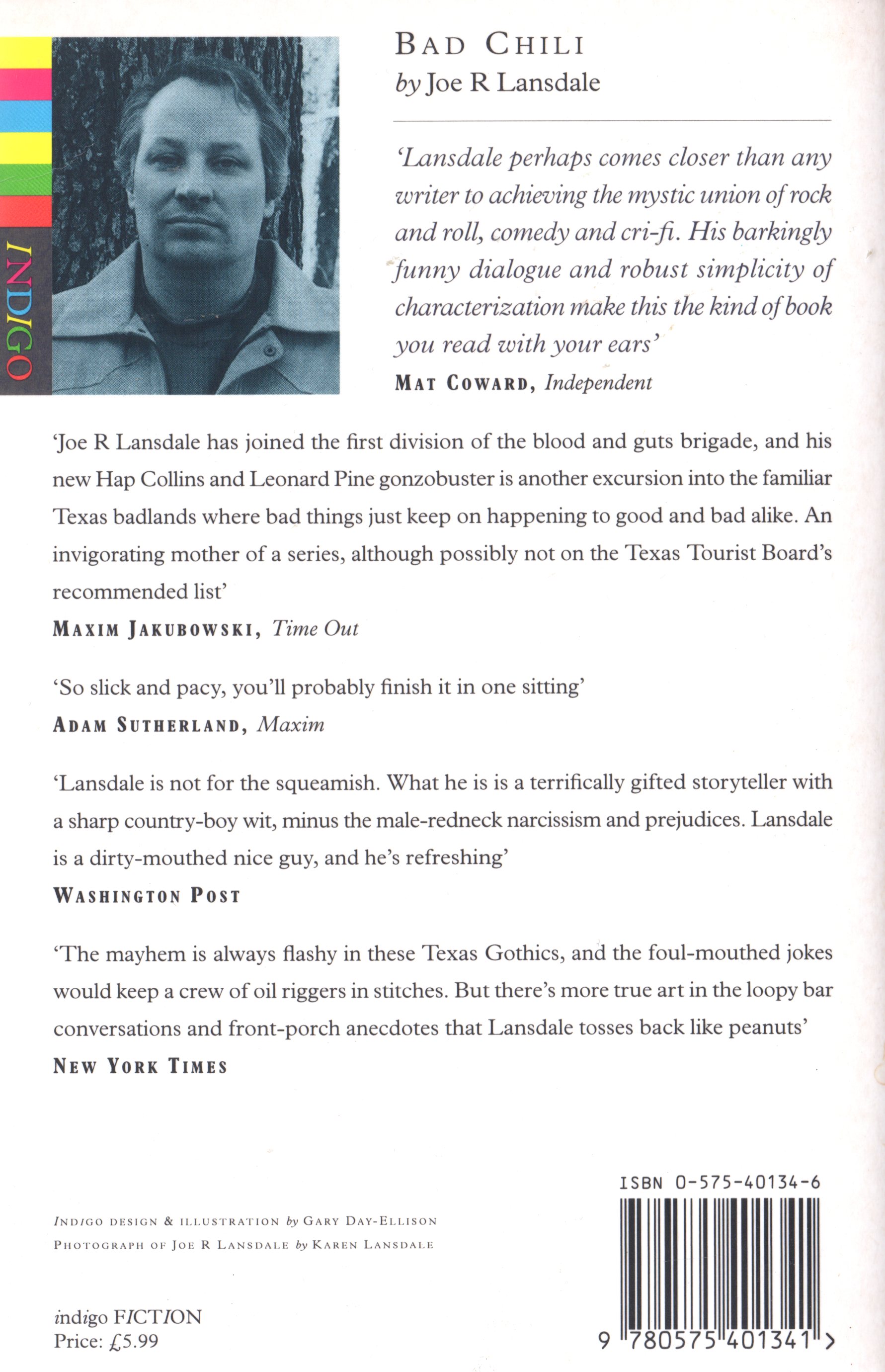 INDIGO

BAD CHILI
by Joe R Lansdale

'Lansdale perhaps comes closer than any writer to achieving the mystic union of rock and roll, comedy and cri-fi. His barkingly funny dialogue and robust simplicity of characterization make this the kind of book you read with your ears'
MAT COWARD, Independent

'Joe R Lansdale has joined the first division of the blood and guts brigade, and his new Hap Collins and Leonard Pine gonzobuster is another excursion into the familiar Texas badlands where bad things just keep on happening to good and bad alike. An invigorating mother of a series, although possibly not on the Texas Tourist Board's recommended list'
MAXIM JAKUBOWSKI, Time Out

'So slick and pacy, you'll probably finish it in one sitting'
ADAM SUTHERLAND, Maxim

'Lansdale is not for the squeamish. What he is is a terrifically gifted storyteller with a sharp country-boy wit, minus the male-redneck narcissism and prejudices. Lansdale is a dirty-mouthed nice guy, and he's refreshing'
WASHINGTON POST

'The mayhem is always flashy in these Texas Gothics, and the foul-mouthed jokes would keep a crew of oil riggers in stitches. But there's more true art in the loopy bar conversations and front-porch anecdotes that Lansdale tosses back like peanuts'
NEW YORK TIMES

INDIGO DESIGN & ILLUSTRATION by GARY DAY-ELLISON
PHOTOGRAPH OF JOE R LANSDALE by KAREN LANSDALE

indigo FICTION
Price: £5.99

ISBN 0-575-40134-6
9 780575 401341 >